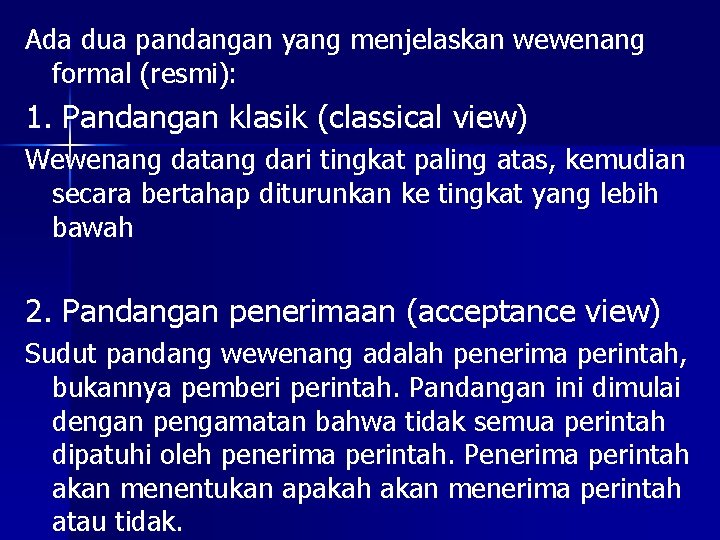 Ada dua pandangan yang menjelaskan wewenang formal (resmi):

1. Pandangan klasik (classical view)

Wewenang datang dari tingkat paling atas, kemudian secara bertahap diturunkan ke tingkat yang lebih bawah

2. Pandangan penerimaan (acceptance view)

Sudut pandang wewenang adalah penerima perintah, bukannya pemberi perintah. Pandangan ini dimulai dengan pengamatan bahwa tidak semua perintah dipatuhi oleh penerima perintah. Penerima perintah akan menentukan apakah akan menerima perintah atau tidak.